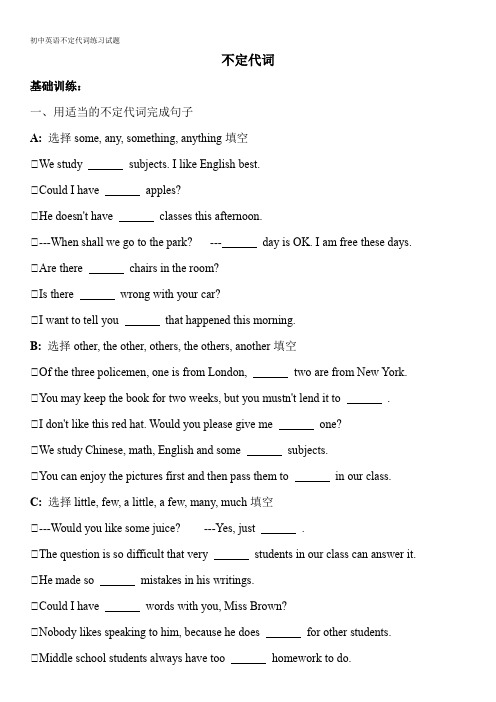 初中英语不定代词练习试题

不定代词

基础训练：

一、用适当的不定代词完成句子

A: 选择 some, any, something, anything 填空

□We study ______ subjects. I like English best.

□Could I have ______ apples?

□He doesn't have ______ classes this afternoon.

□---When shall we go to the park? ---______ day is OK. I am free these days.

□Are there ______ chairs in the room?

□Is there ______ wrong with your car?

□I want to tell you ______ that happened this morning.

B: 选择 other, the other, others, the others, another 填空

□Of the three policemen, one is from London, ______ two are from New York.

□You may keep the book for two weeks, but you mustn't lend it to ______ .

□I don't like this red hat. Would you please give me ______ one?

□We study Chinese, math, English and some ______ subjects.

□You can enjoy the pictures first and then pass them to ______ in our class.

C: 选择 little, few, a little, a few, many, much 填空

□---Would you like some juice? ---Yes, just ______ .

□The question is so difficult that very ______ students in our class can answer it.

□He made so ______ mistakes in his writings.

□Could I have ______ words with you, Miss Brown?

□Nobody likes speaking to him, because he does ______ for other students.

□Middle school students always have too ______ homework to do.